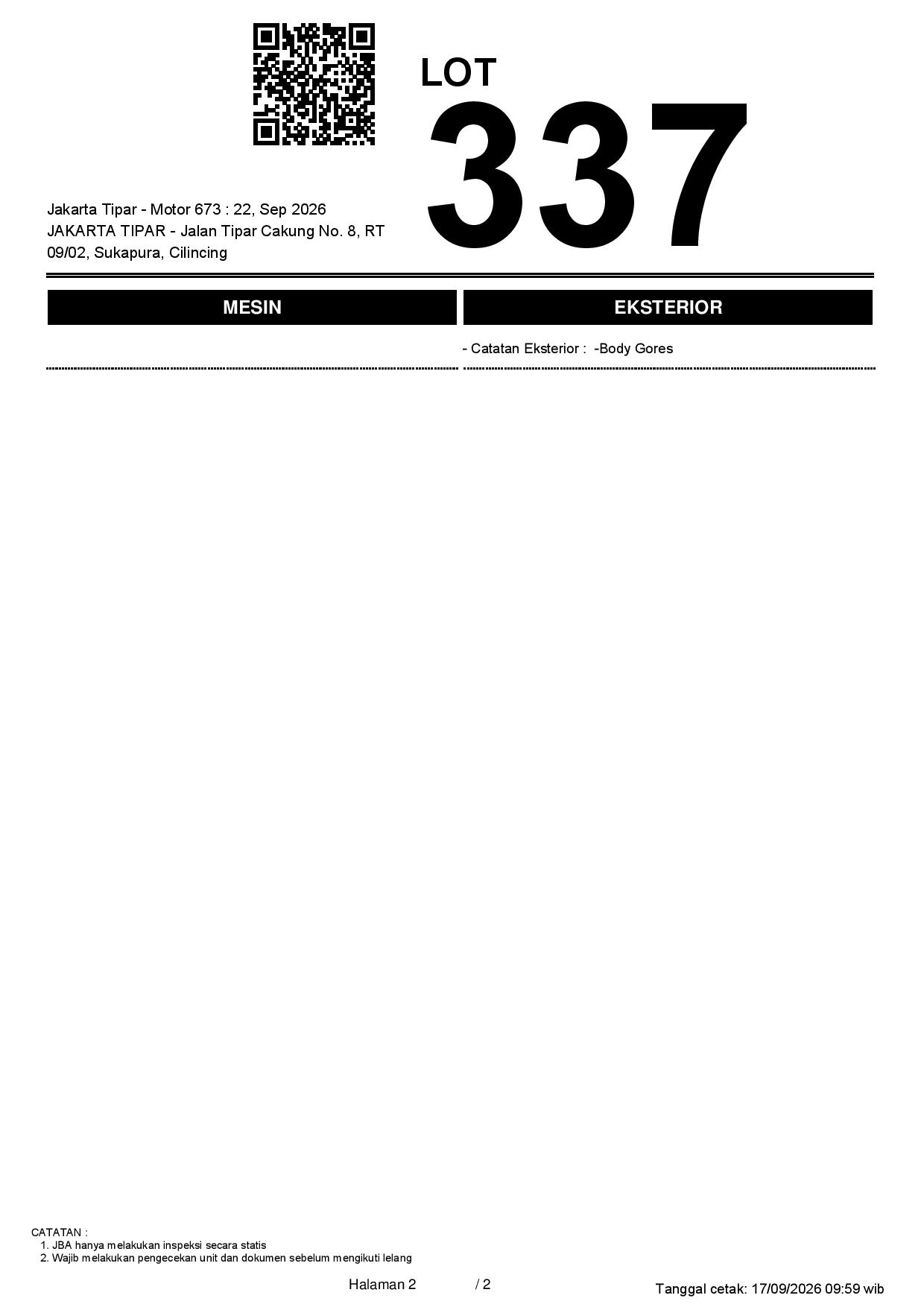 LOT
337

Jakarta Tipar - Motor 673 : 22, Sep 2026
JAKARTA TIPAR - Jalan Tipar Cakung No. 8, RT 09/02, Sukapura, Cilincing

MESIN

EKSTERIOR

- Catatan Eksterior : -Body Gores

CATATAN :
1. JBA hanya melakukan inspeksi secara statis
2. Wajib melakukan pengecekan unit dan dokumen sebelum mengikuti lelang

Halaman 2 / 2

Tanggal cetak: 17/09/2026 09:59 wib